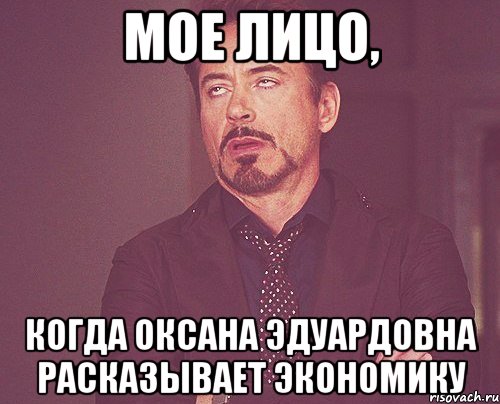 МОЕ ЛИЦО,

КОГДА ОКСАНА ЭДУАРДОВНА РАСКАЗЫВАЕТ ЭКОНОМИКУ

risovach.ru